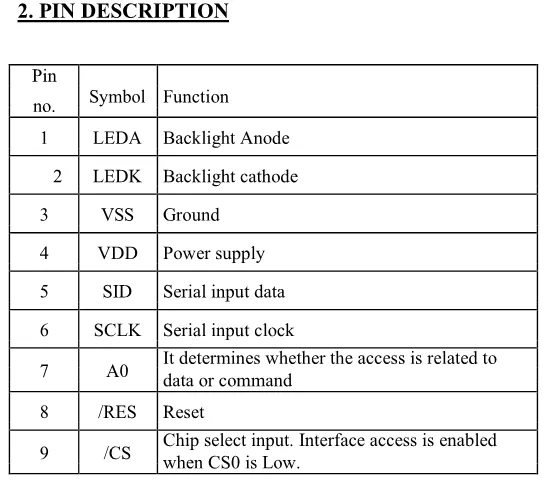 2. PIN DESCRIPTION

| Pin no. | Symbol | Function |
|---|---|---|
| 1 | LEDA | Backlight Anode |
| 2 | LEDK | Backlight cathode |
| 3 | VSS | Ground |
| 4 | VDD | Power supply |
| 5 | SID | Serial input data |
| 6 | SCLK | Serial input clock |
| 7 | A0 | It determines whether the access is related to data or command |
| 8 | /RES | Reset |
| 9 | /CS | Chip select input. Interface access is enabled when CS0 is Low. |